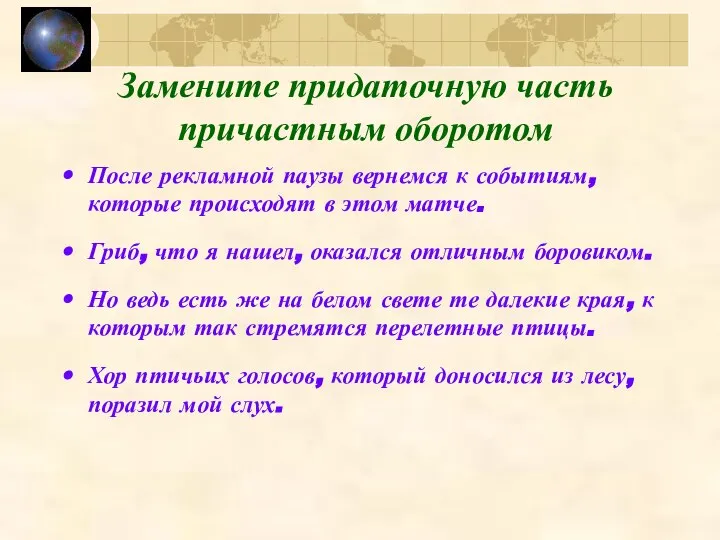 Замените придаточную часть причастным оборотом

• После рекламной паузы вернемся к событиям, которые происходят в этом матче.

• Гриб, что я нашел, оказался отличным боровиком.

• Но ведь есть же на белом свете те далекие края, к которым так стремятся перелетные птицы.

• Хор птичьих голосов, который доносился из лесу, поразил мой слух.